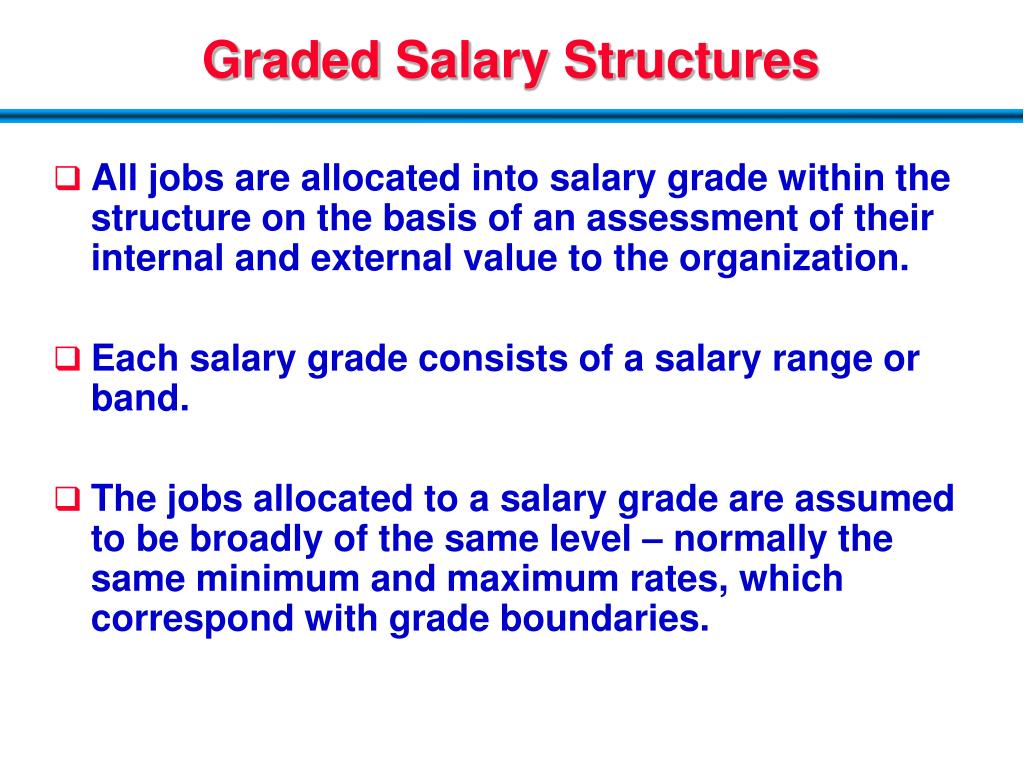 Graded Salary Structures

❑ All jobs are allocated into salary grade within the structure on the basis of an assessment of their internal and external value to the organization.

❑ Each salary grade consists of a salary range or band.

❑ The jobs allocated to a salary grade are assumed to be broadly of the same level – normally the same minimum and maximum rates, which correspond with grade boundaries.